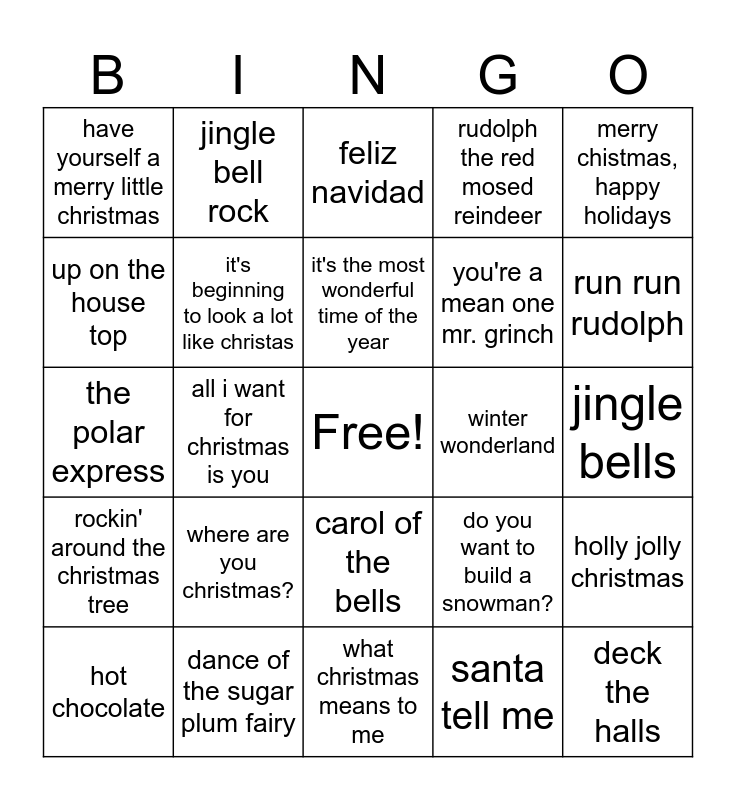 | B | I | N | G | O |
|---|---|---|---|---|
| have yourself a merry little christmas | jingle bell rock | feliz navidad | rudolph the red mosed reindeer | merry chistmas, happy holidays |
| up on the house top | it's beginning to look a lot like christas | it's the most wonderful time of the year | you're a mean one mr. grinch | run run rudolph |
| the polar express | all i want for christmas is you | Free! | winter wonderland | jingle bells |
| rockin' around the christmas tree | where are you christmas? | carol of the bells | do you want to build a snowman? | holly jolly christmas |
| hot chocolate | dance of the sugar plum fairy | what christmas means to me | santa tell me | deck the halls |